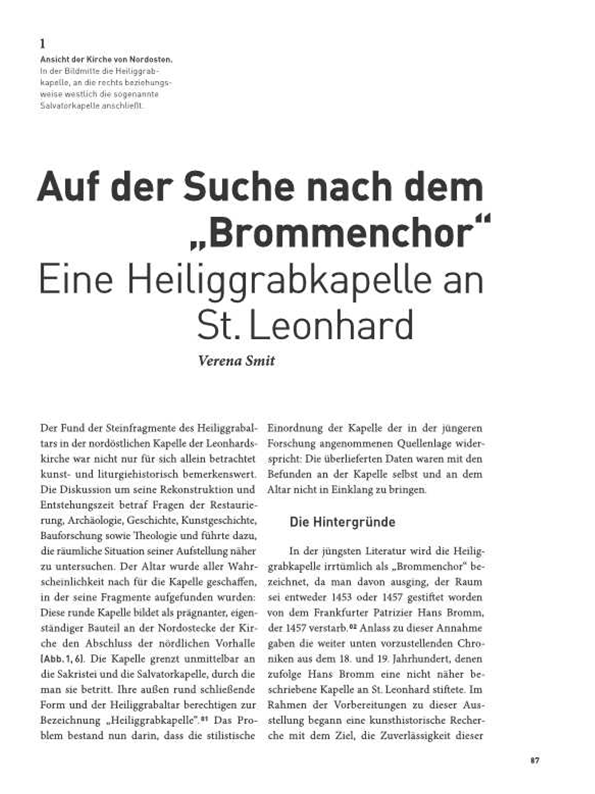 1
Ansicht der Kirche von Nordosten.
In der Bildmitte die Heiliggrabkapelle, an die rechts beziehungsweise westlich die sogenannte Salvatorkapelle anschließt.

Auf der Suche nach dem „Brommenchor“
Eine Heiliggrabkapelle an St. Leonhard

Verena Smit

Der Fund der Steinfragmente des Heiliggrabaltars in der nordöstlichen Kapelle der Leonhardskirche war nicht nur für sich allein betrachtet kunst- und liturgiehistorisch bemerkenswert. Die Diskussion um seine Rekonstruktion und Entstehungszeit betraf Fragen der Restaurierung, Archäologie, Geschichte, Kunstgeschichte, Bauforschung sowie Theologie und führte dazu, die räumliche Situation seiner Aufstellung näher zu untersuchen. Der Altar wurde aller Wahrscheinlichkeit nach für die Kapelle geschaffen, in der seine Fragmente aufgefunden wurden: Diese runde Kapelle bildet als prägnanter, eigenständiger Bauteil an der Nordostecke der Kirche den Abschluss der nördlichen Vorhalle [Abb. 1, 6]. Die Kapelle grenzt unmittelbar an die Sakristei und die Salvatorkapelle, durch die man sie betritt. Ihre außen rund schließende Form und der Heiliggrabaltar berechtigen zur Bezeichnung „Heiliggrabkapelle“.$^{01}$ Das Problem bestand nun darin, dass die stilistische Einordnung der Kapelle der in der jüngeren Forschung angenommenen Quellenlage widerspricht: Die überlieferten Daten waren mit den Befunden an der Kapelle selbst und an dem Altar nicht in Einklang zu bringen.

Die Hintergründe

In der jüngsten Literatur wird die Heiliggrabkapelle irrtümlich als „Brommenchor“ bezeichnet, da man davon ausging, der Raum sei entweder 1453 oder 1457 gestiftet worden von dem Frankfurter Patrizier Hans Bromm, der 1457 verstarb.$^{02}$ Anlass zu dieser Annahme gaben die weiter unten vorzustellenden Chroniken aus dem 18. und 19. Jahrhundert, denen zufolge Hans Bromm eine nicht näher beschriebene Kapelle an St. Leonhard stiftete. Im Rahmen der Vorbereitungen zu dieser Ausstellung begann eine kunsthistorische Recherche mit dem Ziel, die Zuverlässigkeit dieser

87